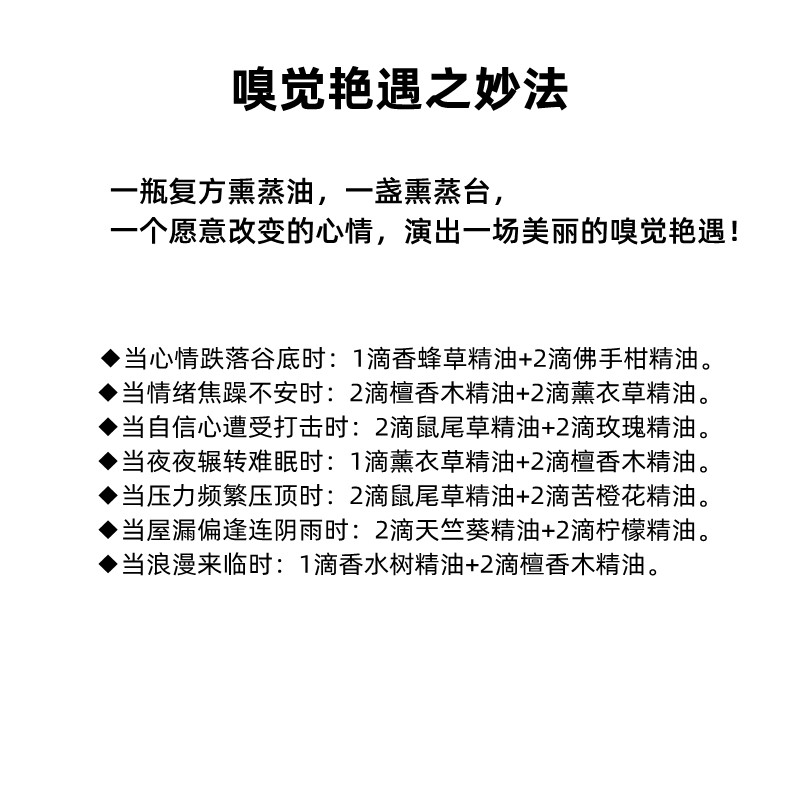 嗅觉艳遇之妙法

一瓶复方熏蒸油，一盏熏蒸台，
一个愿意改变的心情，演出一场美丽的嗅觉艳遇！

◆当心情跌落谷底时：1滴香蜂草精油+2滴佛手柑精油。
◆当情绪焦躁不安时：2滴檀香木精油+2滴薰衣草精油。
◆当自信心遭受打击时：2滴鼠尾草精油+2滴玫瑰精油。
◆当夜夜辗转难眠时：1滴薰衣草精油+2滴檀香木精油。
◆当压力频繁压顶时：2滴鼠尾草精油+2滴苦橙花精油。
◆当屋漏偏逢连阴雨时：2滴天竺葵精油+2滴柠檬精油。
◆当浪漫来临时：1滴香水树精油+2滴檀香木精油。